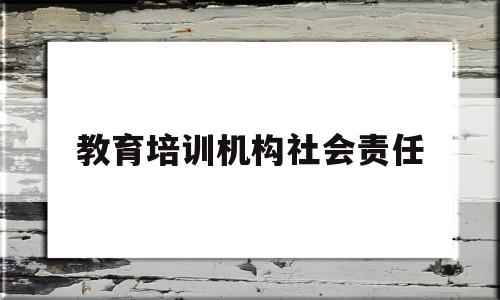 教育培训机构社会责任